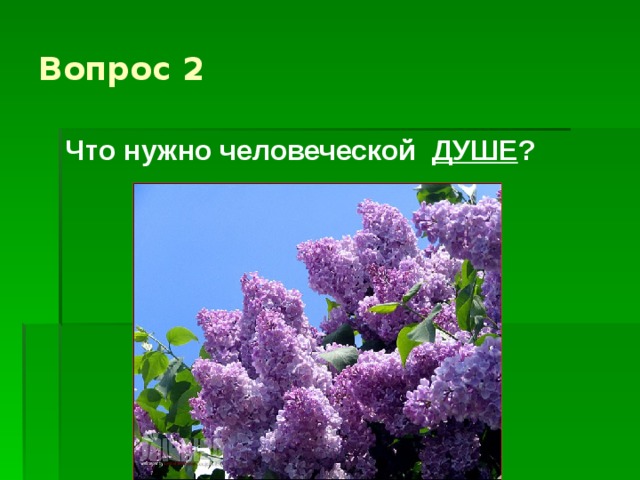 Вопрос 2

Что нужно человеческой ДУШЕ?